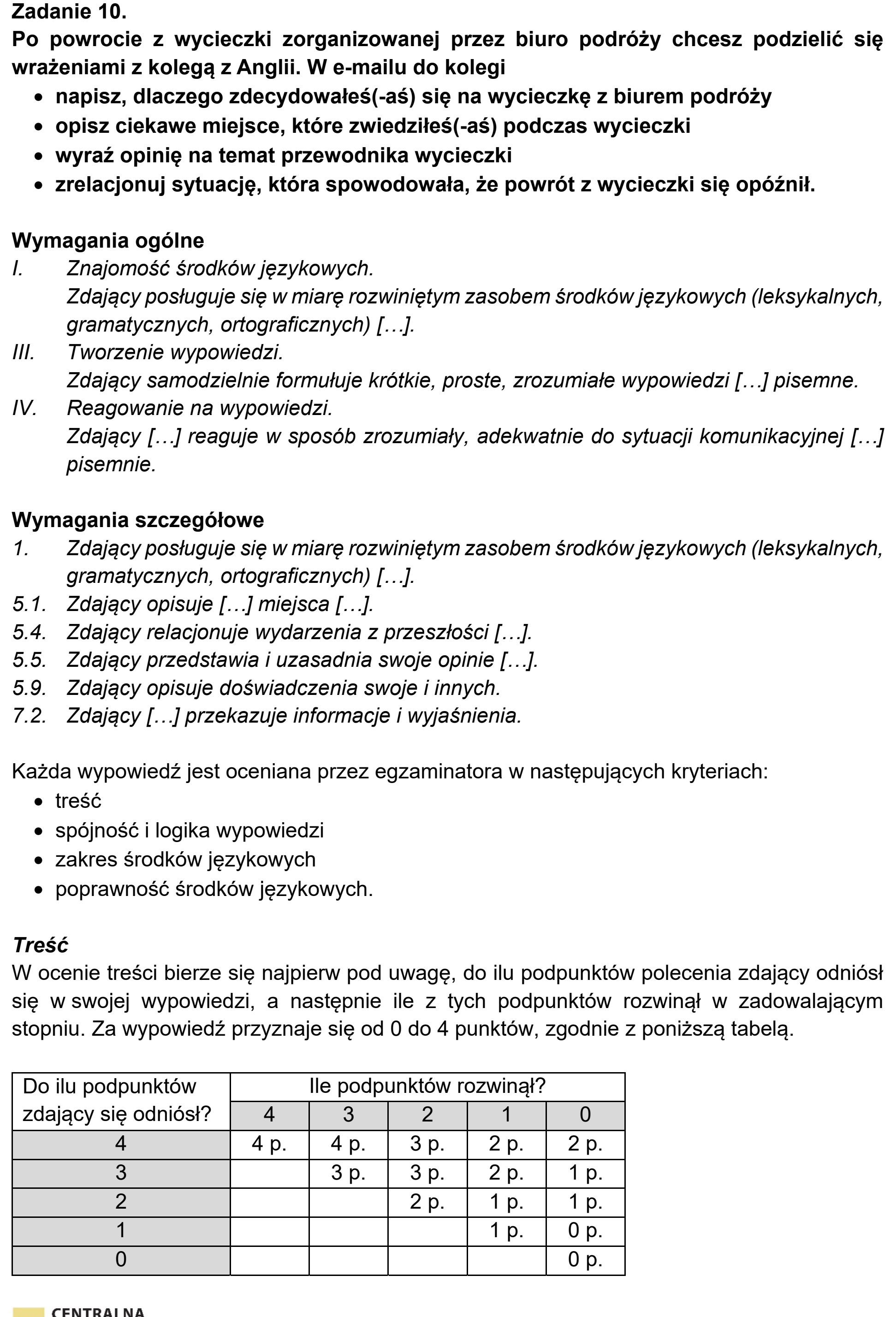 Zadanie 10.
Po powrocie z wycieczki zorganizowanej przez biuro podróży chcesz podzielić się wrażeniami z kolegą z Anglii. W e-mailu do kolegi
• napisz, dlaczego zdecydowałeś(-aś) się na wycieczkę z biurem podróży
• opisz ciekawe miejsce, które zwiedziłeś(-aś) podczas wycieczki
• wyraź opinię na temat przewodnika wycieczki
• zrelacjonuj sytuację, która spowodowała, że powrót z wycieczki się opóźnił.

Wymagania ogólne
I. Znajomość środków językowych.
Zdający posługuje się w miarę rozwiniętym zasobem środków językowych (leksykalnych, gramatycznych, ortograficznych) […].
III. Tworzenie wypowiedzi.
Zdający samodzielnie formułuje krótkie, proste, zrozumiałe wypowiedzi […] pisemne.
IV. Reagowanie na wypowiedzi.
Zdający […] reaguje w sposób zrozumiały, adekwatnie do sytuacji komunikacyjnej […] pisemnie.

Wymagania szczegółowe
1. Zdający posługuje się w miarę rozwiniętym zasobem środków językowych (leksykalnych, gramatycznych, ortograficznych) […].
5.1. Zdający opisuje […] miejsca […].
5.4. Zdający relacjonuje wydarzenia z przeszłości […].
5.5. Zdający przedstawia i uzasadnia swoje opinie […].
5.9. Zdający opisuje doświadczenia swoje i innych.
7.2. Zdający […] przekazuje informacje i wyjaśnienia.

Każda wypowiedź jest oceniana przez egzaminatora w następujących kryteriach:
• treść
• spójność i logika wypowiedzi
• zakres środków językowych
• poprawność środków językowych.

Treść
W ocenie treści bierze się najpierw pod uwagę, do ilu podpunktów polecenia zdający odniósł się w swojej wypowiedzi, a następnie ile z tych podpunktów rozwinął w zadowalającym stopniu. Za wypowiedź przyznaje się od 0 do 4 punktów, zgodnie z poniższą tabelą.

| Do ilu podpunktów zdający się odniósł? | Ile podpunktów rozwinął? | | | | |
|---|---|---|---|---|---|
| | 4 | 3 | 2 | 1 | 0 |
| 4 | 4 p. | 4 p. | 3 p. | 2 p. | 2 p. |
| 3 | | 3 p. | 3 p. | 2 p. | 1 p. |
| 2 | | | 2 p. | 1 p. | 1 p. |
| 1 | | | | 1 p. | 0 p. |
| 0 | | | | | 0 p. |

CENTRALNA